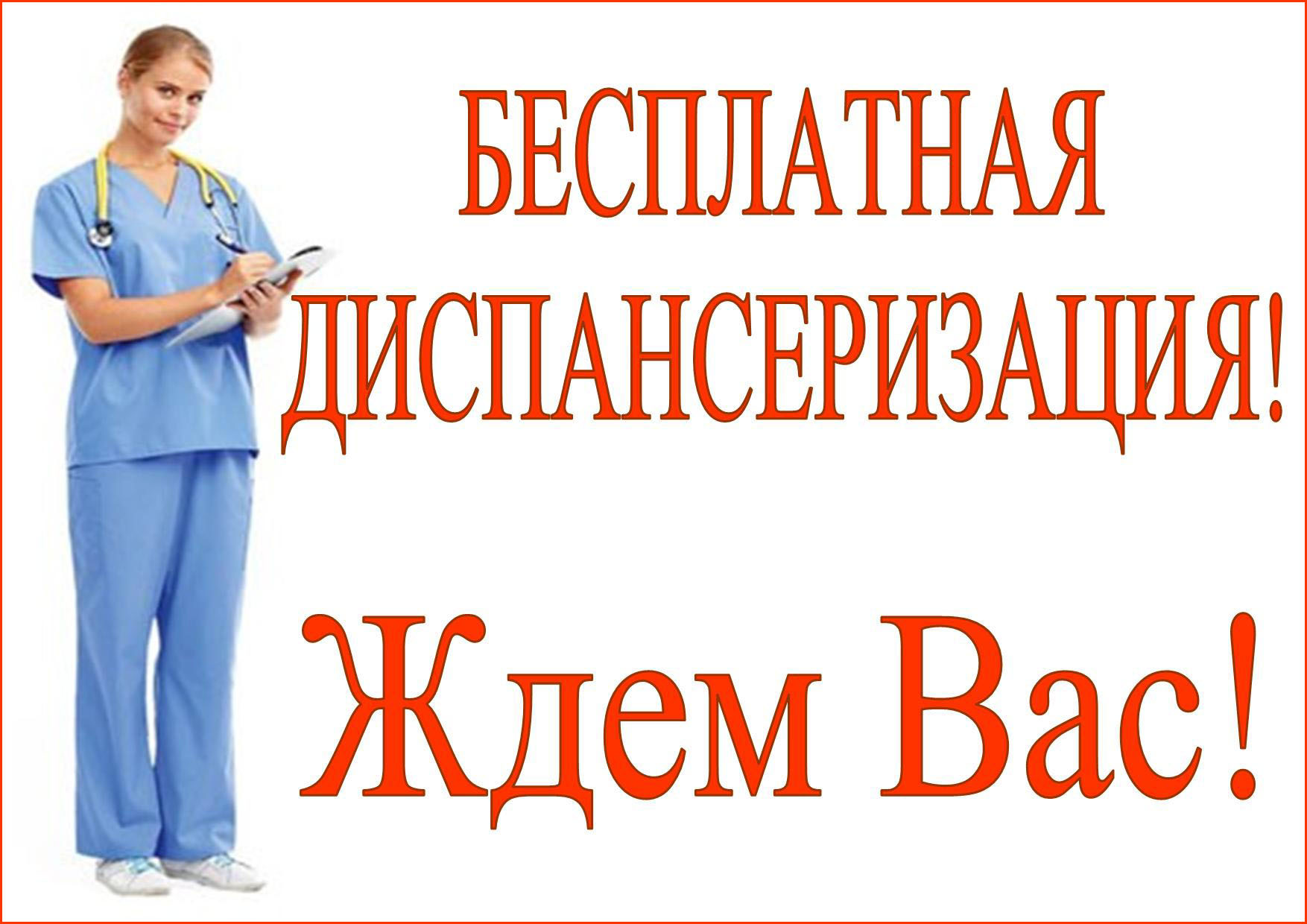 БЕСПЛАТНАЯ ДИСПАНСЕРИЗАЦИЯ!

Ждем Вас!